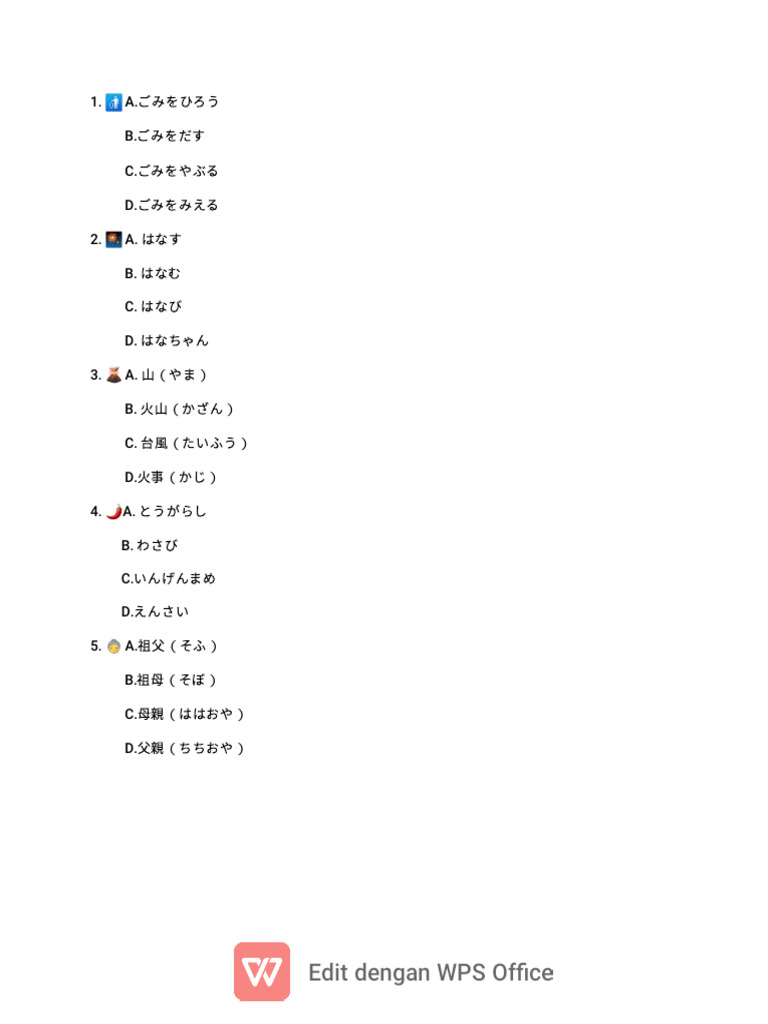 1. A.ごみをひろう

B.ごみをだす

C.ごみをやぶる

D.ごみをみえる

2. A. はなす

B. はなむ

C. はなび

D. はなちゃん

3. A. 山（やま）

B. 火山（かざん）

C. 台風（たいふう）

D.火事（かじ）

4. A. とうがらし

B. わさび

C.いんげんまめ

D.えんさい

5. A.祖父（そふ）

B.祖母（そぼ）

C.母親（ははおや）

D.父親（ちちおや）

Edit dengan WPS Office